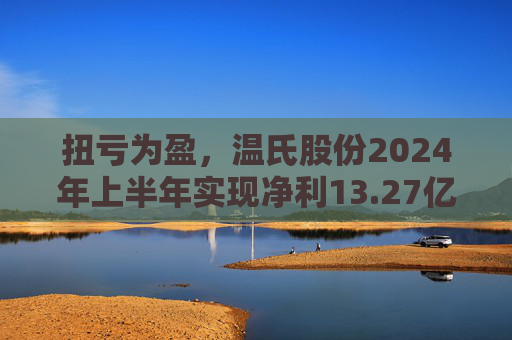 扭亏为盈，温氏股份2024年上半年实现净利13.27亿